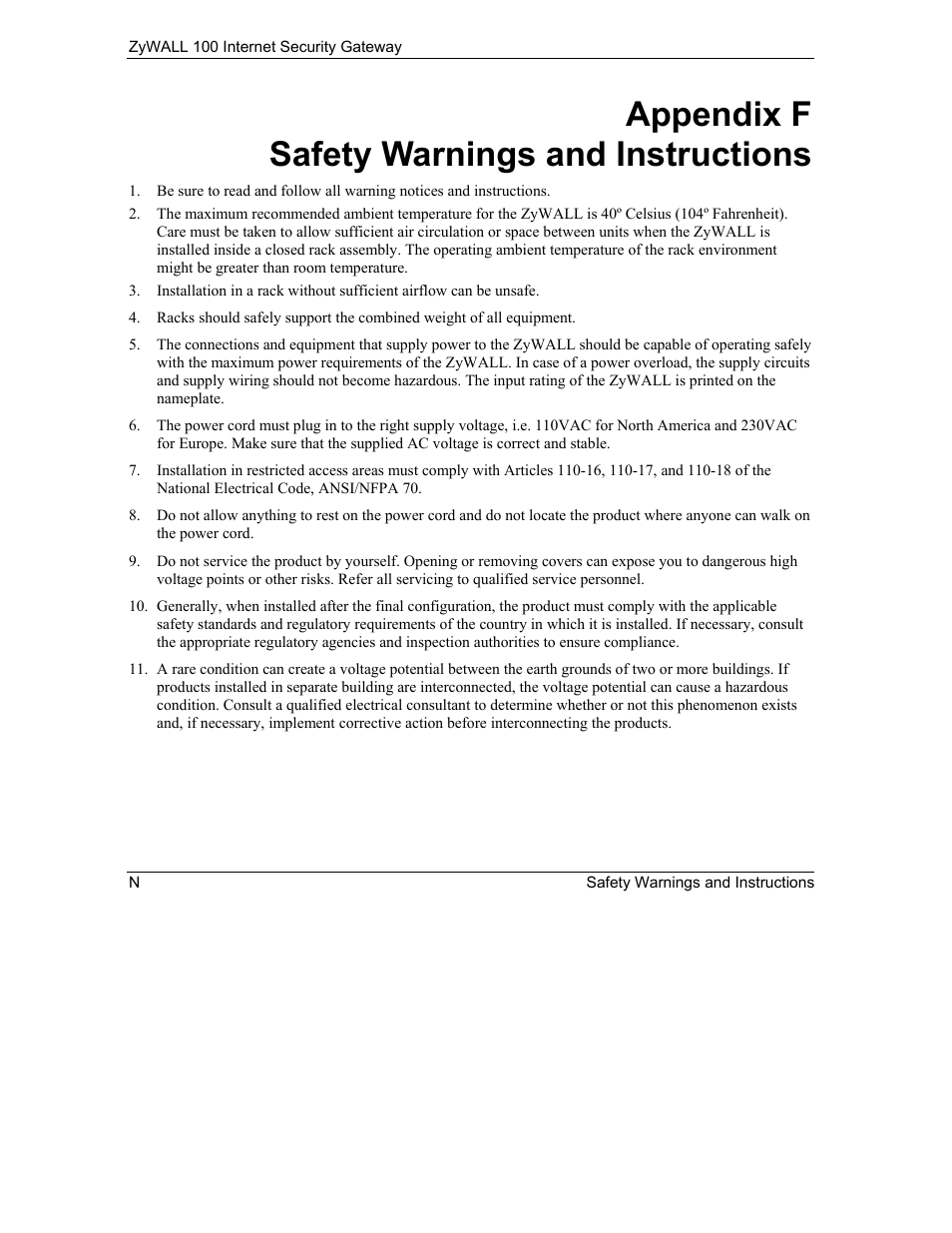 ZyWALL 100 Internet Security Gateway

Appendix F
Safety Warnings and Instructions

1. Be sure to read and follow all warning notices and instructions.

2. The maximum recommended ambient temperature for the ZyWALL is 40º Celsius (104º Fahrenheit). Care must be taken to allow sufficient air circulation or space between units when the ZyWALL is installed inside a closed rack assembly. The operating ambient temperature of the rack environment might be greater than room temperature.

3. Installation in a rack without sufficient airflow can be unsafe.

4. Racks should safely support the combined weight of all equipment.

5. The connections and equipment that supply power to the ZyWALL should be capable of operating safely with the maximum power requirements of the ZyWALL. In case of a power overload, the supply circuits and supply wiring should not become hazardous. The input rating of the ZyWALL is printed on the nameplate.

6. The power cord must plug in to the right supply voltage, i.e. 110VAC for North America and 230VAC for Europe. Make sure that the supplied AC voltage is correct and stable.

7. Installation in restricted access areas must comply with Articles 110-16, 110-17, and 110-18 of the National Electrical Code, ANSI/NFPA 70.

8. Do not allow anything to rest on the power cord and do not locate the product where anyone can walk on the power cord.

9. Do not service the product by yourself. Opening or removing covers can expose you to dangerous high voltage points or other risks. Refer all servicing to qualified service personnel.

10. Generally, when installed after the final configuration, the product must comply with the applicable safety standards and regulatory requirements of the country in which it is installed. If necessary, consult the appropriate regulatory agencies and inspection authorities to ensure compliance.

11. A rare condition can create a voltage potential between the earth grounds of two or more buildings. If products installed in separate building are interconnected, the voltage potential can cause a hazardous condition. Consult a qualified electrical consultant to determine whether or not this phenomenon exists and, if necessary, implement corrective action before interconnecting the products.

N Safety Warnings and Instructions